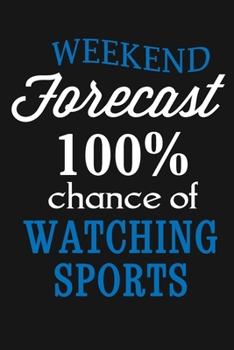 WEEKEND
Forecast
100%
chance of
WATCHING
SPORTS